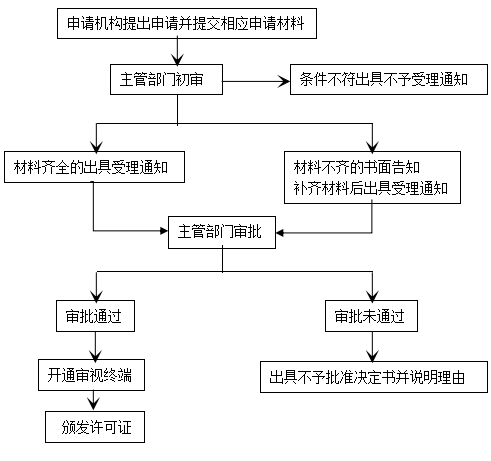 申请机构提出申请并提交相应申请材料

主管部门初审

条件不符出具不予受理通知

材料齐全的出具受理通知

材料不齐的书面告知
补齐材料后出具受理通知

主管部门审批

审批通过

审批未通过

开通审视终端

出具不予批准决定书并说明理由

颁发许可证